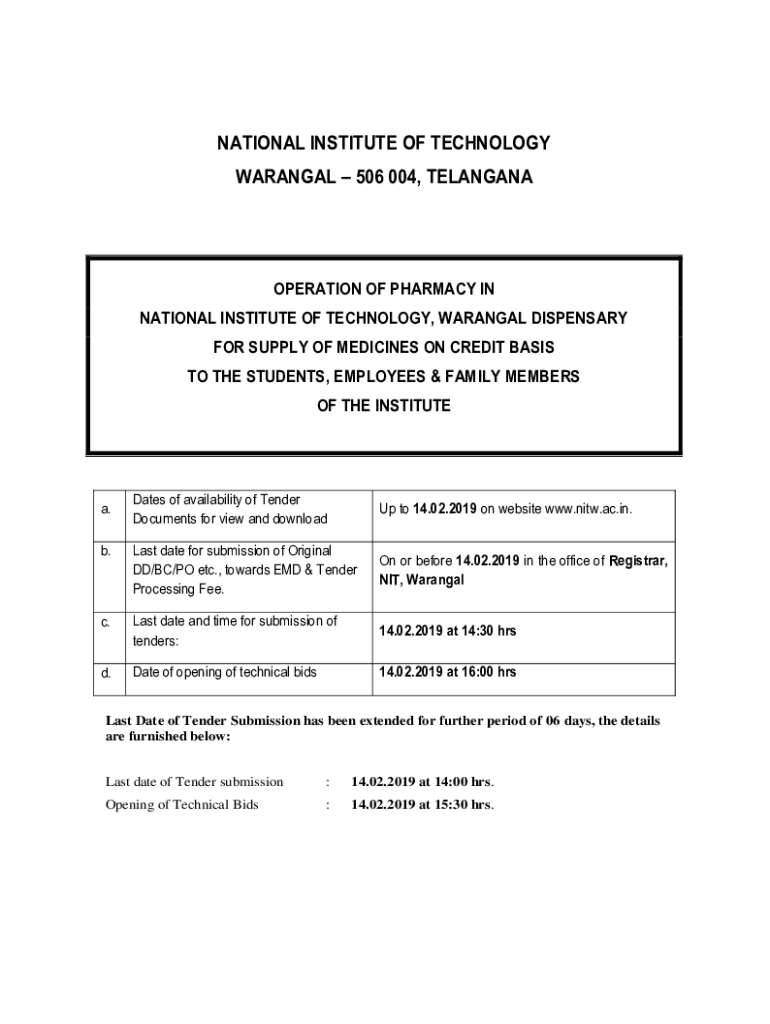 NATIONAL INSTITUTE OF TECHNOLOGY
WARANGAL – 506 004, TELANGANA

OPERATION OF PHARMACY IN
NATIONAL INSTITUTE OF TECHNOLOGY, WARANGAL DISPENSARY
FOR SUPPLY OF MEDICINES ON CREDIT BASIS
TO THE STUDENTS, EMPLOYEES & FAMILY MEMBERS
OF THE INSTITUTE

| a. | Dates of availability of Tender Documents for view and download | Up to 14.02.2019 on website www.nitw.ac.in. |
|---|---|---|
| b. | Last date for submission of Original DD/BC/PO etc., towards EMD & Tender Processing Fee. | On or before 14.02.2019 in the office of Registrar, NIT, Warangal |
| c. | Last date and time for submission of tenders: | 14.02.2019 at 14:30 hrs |
| d. | Date of opening of technical bids | 14.02.2019 at 16:00 hrs |

Last Date of Tender Submission has been extended for further period of 06 days, the details are furnished below:

Last date of Tender submission : 14.02.2019 at 14:00 hrs.
Opening of Technical Bids : 14.02.2019 at 15:30 hrs.